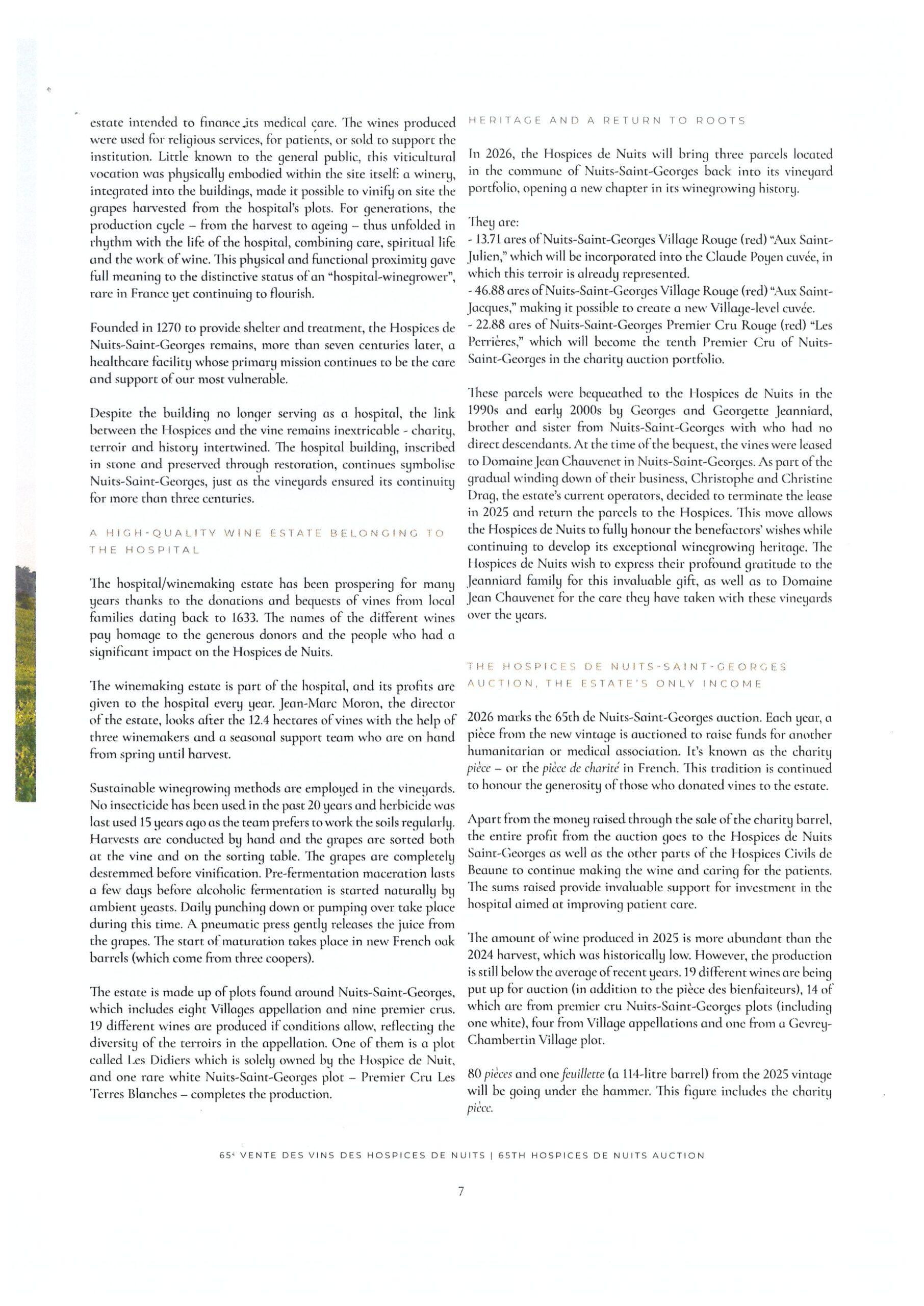 estate intended to finance its medical care. The wines produced were used for religious services, for patients, or sold to support the institution. Little known to the general public, this viticultural vocation was physically embodied within the site itself: a winery, integrated into the buildings, made it possible to vinify on site the grapes harvested from the hospital's plots. For generations, the production cycle – from the harvest to ageing – thus unfolded in rhythm with the life of the hospital, combining care, spiritual life and the work of wine. This physical and functional proximity gave full meaning to the distinctive status of an "hospital-winegrower", rare in France yet continuing to flourish.

Founded in 1270 to provide shelter and treatment, the Hospices de Nuits-Saint-Georges remains, more than seven centuries later, a healthcare facility whose primary mission continues to be the care and support of our most vulnerable.

Despite the building no longer serving as a hospital, the link between the Hospices and the vine remains inextricable - charity, terroir and history intertwined. The hospital building, inscribed in stone and preserved through restoration, continues symbolise Nuits-Saint-Georges, just as the vineyards ensured its continuity for more than three centuries.

A HIGH-QUALITY WINE ESTATE BELONGING TO THE HOSPITAL

The hospital/winemaking estate has been prospering for many years thanks to the donations and bequests of vines from local families dating back to 1633. The names of the different wines pay homage to the generous donors and the people who had a significant impact on the Hospices de Nuits.

The winemaking estate is part of the hospital, and its profits are given to the hospital every year. Jean-Marc Moron, the director of the estate, looks after the 12.4 hectares of vines with the help of three winemakers and a seasonal support team who are on hand from spring until harvest.

Sustainable winegrowing methods are employed in the vineyards. No insecticide has been used in the past 20 years and herbicide was last used 15 years ago as the team prefers to work the soils regularly. Harvests are conducted by hand and the grapes are sorted both at the vine and on the sorting table. The grapes are completely destemmed before vinification. Pre-fermentation maceration lasts a few days before alcoholic fermentation is started naturally by ambient yeasts. Daily punching down or pumping over take place during this time. A pneumatic press gently releases the juice from the grapes. The start of maturation takes place in new French oak barrels (which come from three coopers).

The estate is made up of plots found around Nuits-Saint-Georges, which includes eight Villages appellation and nine premier crus. 19 different wines are produced if conditions allow, reflecting the diversity of the terroirs in the appellation. One of them is a plot called Les Didiers which is solely owned by the Hospice de Nuit, and one rare white Nuits-Saint-Georges plot – Premier Cru Les Terres Blanches – completes the production.

HERITAGE AND A RETURN TO ROOTS

In 2026, the Hospices de Nuits will bring three parcels located in the commune of Nuits-Saint-Georges back into its vineyard portfolio, opening a new chapter in its winegrowing history.

They are:
- 13.71 ares of Nuits-Saint-Georges Village Rouge (red) "Aux Saint-Julien," which will be incorporated into the Claude Poyen cuvée, in which this terroir is already represented.
- 46.88 ares of Nuits-Saint-Georges Village Rouge (red) "Aux Saint-Jacques," making it possible to create a new Village-level cuvée.
- 22.88 ares of Nuits-Saint-Georges Premier Cru Rouge (red) "Les Perrières," which will become the tenth Premier Cru of Nuits-Saint-Georges in the charity auction portfolio.

These parcels were bequeathed to the Hospices de Nuits in the 1990s and early 2000s by Georges and Georgette Jeanniard, brother and sister from Nuits-Saint-Georges with who had no direct descendants. At the time of the bequest, the vines were leased to Domaine Jean Chauvenet in Nuits-Saint-Georges. As part of the gradual winding down of their business, Christophe and Christine Drag, the estate's current operators, decided to terminate the lease in 2025 and return the parcels to the Hospices. This move allows the Hospices de Nuits to fully honour the benefactors' wishes while continuing to develop its exceptional winegrowing heritage. The Hospices de Nuits wish to express their profound gratitude to the Jeanniard family for this invaluable gift, as well as to Domaine Jean Chauvenet for the care they have taken with these vineyards over the years.

THE HOSPICES DE NUITS-SAINT-GEORGES AUCTION, THE ESTATE'S ONLY INCOME

2026 marks the 65th de Nuits-Saint-Georges auction. Each year, a pièce from the new vintage is auctioned to raise funds for another humanitarian or medical association. It's known as the charity pièce – or the pièce de charité in French. This tradition is continued to honour the generosity of those who donated vines to the estate.

Apart from the money raised through the sale of the charity barrel, the entire profit from the auction goes to the Hospices de Nuits Saint-Georges as well as the other parts of the Hospices Civils de Beaune to continue making the wine and caring for the patients. The sums raised provide invaluable support for investment in the hospital aimed at improving patient care.

The amount of wine produced in 2025 is more abundant than the 2024 harvest, which was historically low. However, the production is still below the average of recent years. 19 different wines are being put up for auction (in addition to the pièce des bienfaiteurs), 14 of which are from premier cru Nuits-Saint-Georges plots (including one white), four from Village appellations and one from a Gevrey-Chambertin Village plot.

80 pièces and one feuillette (a 114-litre barrel) from the 2025 vintage will be going under the hammer. This figure includes the charity pièce.

65e VENTE DES VINS DES HOSPICES DE NUITS | 65TH HOSPICES DE NUITS AUCTION

7